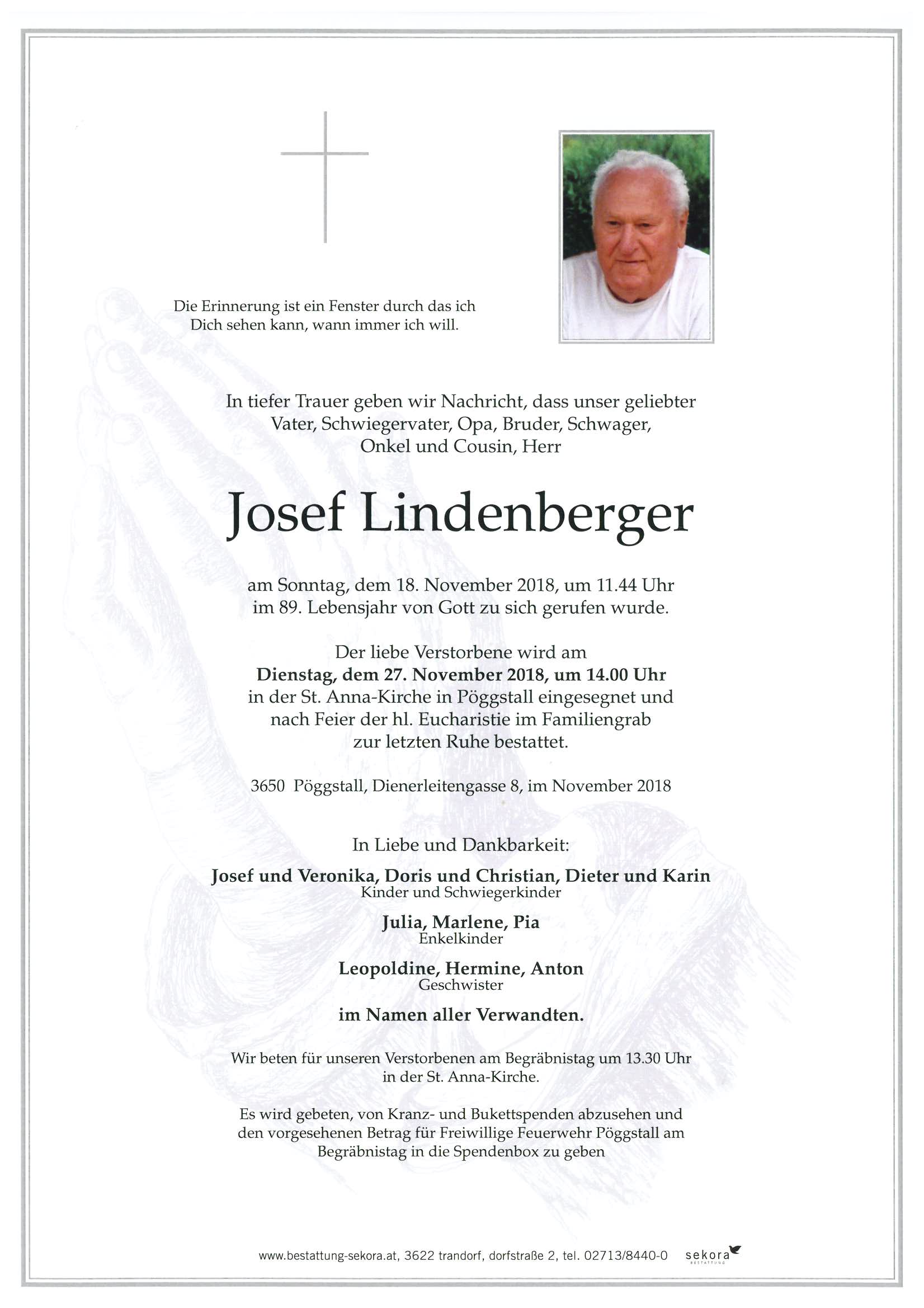 Die Erinnerung ist ein Fenster durch das ich Dich sehen kann, wann immer ich will.

In tiefer Trauer geben wir Nachricht, dass unser geliebter Vater, Schwiegervater, Opa, Bruder, Schwager, Onkel und Cousin, Herr

Josef Lindenberger

am Sonntag, dem 18. November 2018, um 11.44 Uhr im 89. Lebensjahr von Gott zu sich gerufen wurde.

Der liebe Verstorbene wird am
Dienstag, dem 27. November 2018, um 14.00 Uhr
in der St. Anna-Kirche in Pöggstall eingesegnet und nach Feier der hl. Eucharistie im Familiengrab zur letzten Ruhe bestattet.

3650 Pöggstall, Dienerleitengasse 8, im November 2018

In Liebe und Dankbarkeit:

Josef und Veronika, Doris und Christian, Dieter und Karin
Kinder und Schwiegerkinder

Julia, Marlene, Pia
Enkelkinder

Leopoldine, Hermine, Anton
Geschwister

im Namen aller Verwandten.

Wir beten für unseren Verstorbenen am Begräbnistag um 13.30 Uhr in der St. Anna-Kirche.

Es wird gebeten, von Kranz- und Bukettspenden abzusehen und den vorgesehenen Betrag für Freiwillige Feuerwehr Pöggstall am Begräbnistag in die Spendenbox zu geben

www.bestattung-sekora.at, 3622 trandorf, dorfstraße 2, tel. 02713/8440-0 sekora BESTATTUNG